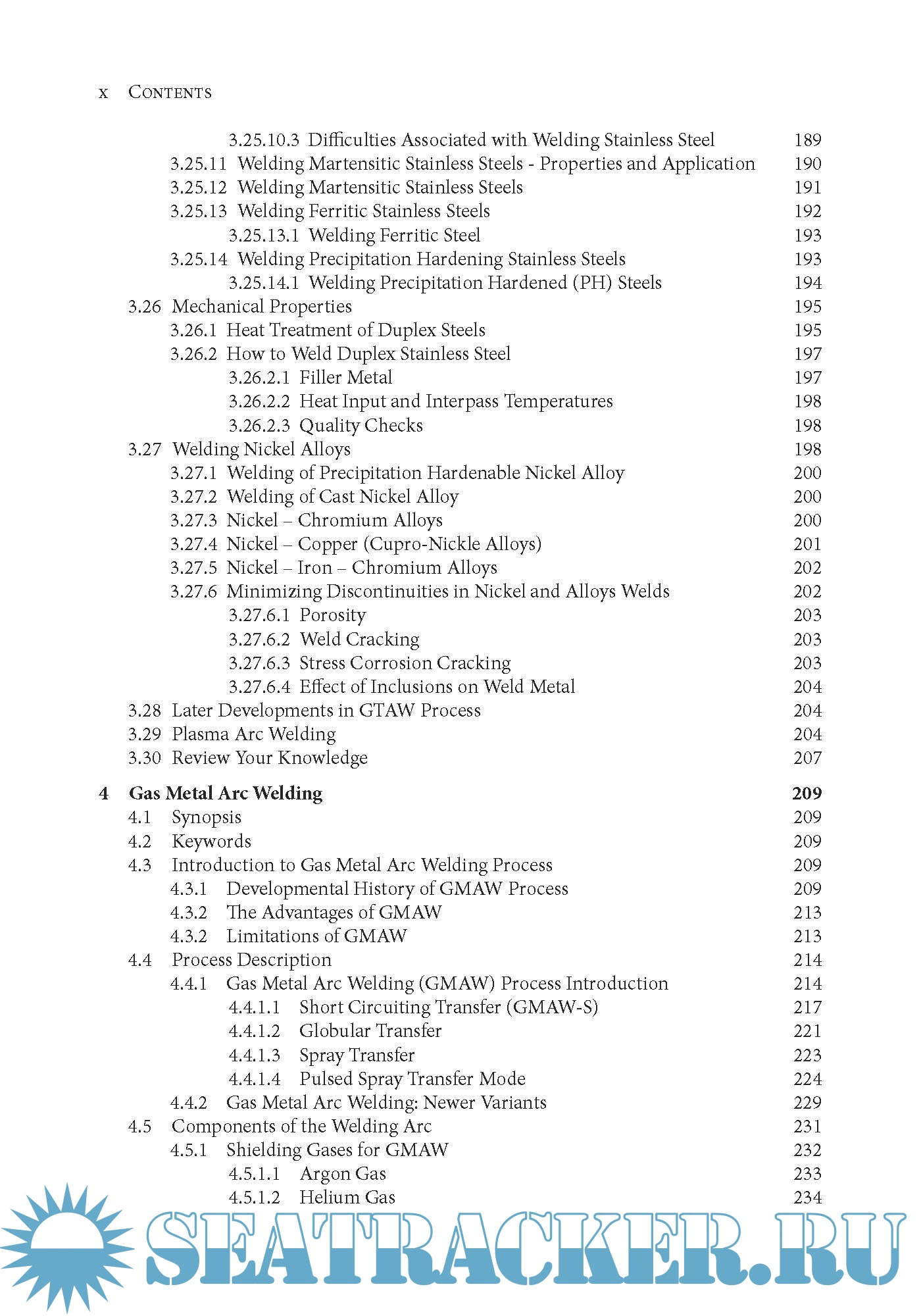 x Contents

3.25.10.3 Difficulties Associated with Welding Stainless Steel 189
3.25.11 Welding Martensitic Stainless Steels - Properties and Application 190
3.25.12 Welding Martensitic Stainless Steels 191
3.25.13 Welding Ferritic Stainless Steels 192
3.25.13.1 Welding Ferritic Steel 193
3.25.14 Welding Precipitation Hardening Stainless Steels 193
3.25.14.1 Welding Precipitation Hardened (PH) Steels 194
3.26 Mechanical Properties 195
3.26.1 Heat Treatment of Duplex Steels 195
3.26.2 How to Weld Duplex Stainless Steel 197
3.26.2.1 Filler Metal 197
3.26.2.2 Heat Input and Interpass Temperatures 198
3.26.2.3 Quality Checks 198
3.27 Welding Nickel Alloys 198
3.27.1 Welding of Precipitation Hardenable Nickel Alloy 200
3.27.2 Welding of Cast Nickel Alloy 200
3.27.3 Nickel – Chromium Alloys 200
3.27.4 Nickel – Copper (Cupro-Nickle Alloys) 201
3.27.5 Nickel – Iron – Chromium Alloys 202
3.27.6 Minimizing Discontinuities in Nickel and Alloys Welds 202
3.27.6.1 Porosity 203
3.27.6.2 Weld Cracking 203
3.27.6.3 Stress Corrosion Cracking 203
3.27.6.4 Effect of Inclusions on Weld Metal 204
3.28 Later Developments in GTAW Process 204
3.29 Plasma Arc Welding 204
3.30 Review Your Knowledge 207

4 Gas Metal Arc Welding 209
4.1 Synopsis 209
4.2 Keywords 209
4.3 Introduction to Gas Metal Arc Welding Process 209
4.3.1 Developmental History of GMAW Process 209
4.3.2 The Advantages of GMAW 213
4.3.2 Limitations of GMAW 213
4.4 Process Description 214
4.4.1 Gas Metal Arc Welding (GMAW) Process Introduction 214
4.4.1.1 Short Circuiting Transfer (GMAW-S) 217
4.4.1.2 Globular Transfer 221
4.4.1.3 Spray Transfer 223
4.4.1.4 Pulsed Spray Transfer Mode 224
4.4.2 Gas Metal Arc Welding: Newer Variants 229
4.5 Components of the Welding Arc 231
4.5.1 Shielding Gases for GMAW 232
4.5.1.1 Argon Gas 233
4.5.1.2 Helium Gas 234

SEATRACKER.RU